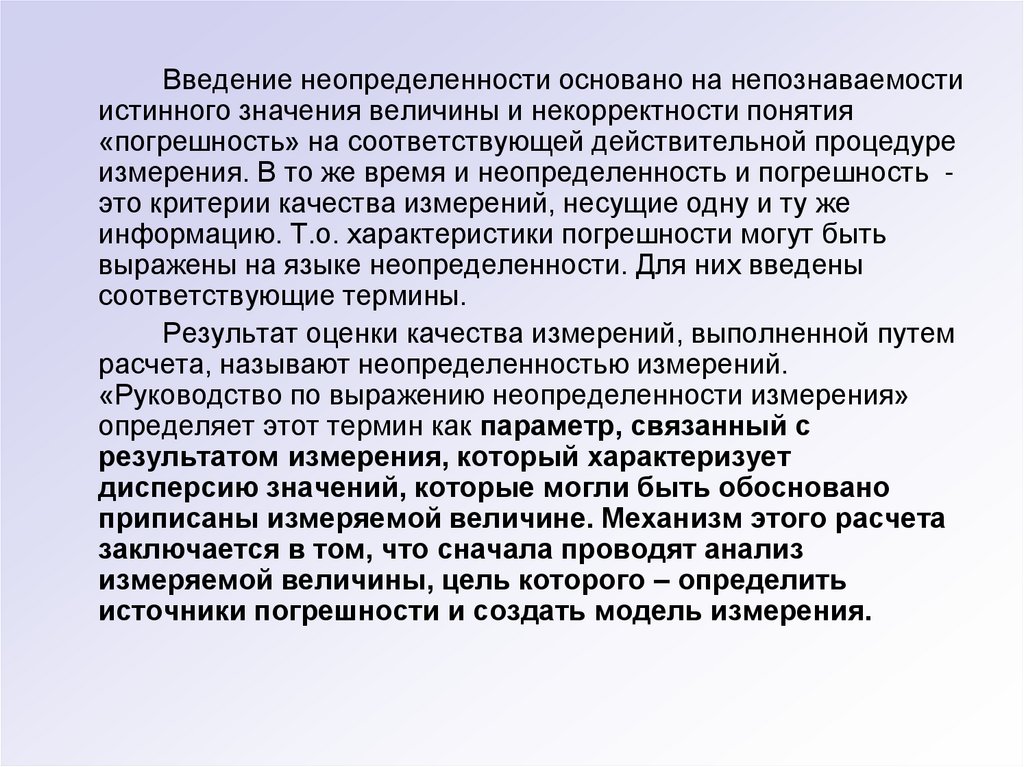 Введение неопределенности основано на непознаваемости истинного значения величины и некорректности понятия «погрешность» на соответствующей действительной процедуре измерения. В то же время и неопределенность и погрешность - это критерии качества измерений, несущие одну и ту же информацию. Т.о. характеристики погрешности могут быть выражены на языке неопределенности. Для них введены соответствующие термины.

Результат оценки качества измерений, выполненной путем расчета, называют неопределенностью измерений. «Руководство по выражению неопределенности измерения» определяет этот термин как параметр, связанный с результатом измерения, который характеризует дисперсию значений, которые могли быть обосновано приписаны измеряемой величине. Механизм этого расчета заключается в том, что сначала проводят анализ измеряемой величины, цель которого – определить источники погрешности и создать модель измерения.